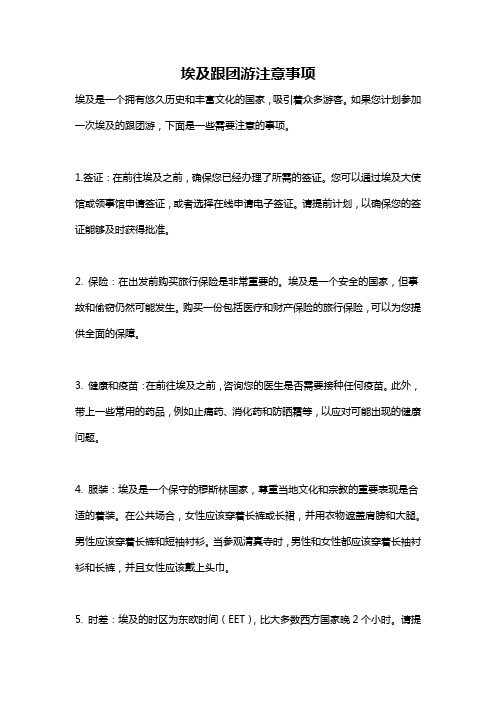 埃及跟团游注意事项

埃及是一个拥有悠久历史和丰富文化的国家，吸引着众多游客。如果您计划参加一次埃及的跟团游，下面是一些需要注意的事项。

1.签证：在前往埃及之前，确保您已经办理了所需的签证。您可以通过埃及大使馆或领事馆申请签证，或者选择在线申请电子签证。请提前计划，以确保您的签证能够及时获得批准。

2. 保险：在出发前购买旅行保险是非常重要的。埃及是一个安全的国家，但事故和偷窃仍然可能发生。购买一份包括医疗和财产保险的旅行保险，可以为您提供全面的保障。

3. 健康和疫苗：在前往埃及之前，咨询您的医生是否需要接种任何疫苗。此外，带上一些常用的药品，例如止痛药、消化药和防晒霜等，以应对可能出现的健康问题。

4. 服装：埃及是一个保守的穆斯林国家，尊重当地文化和宗教的重要表现是合适的着装。在公共场合，女性应该穿着长裤或长裙，并用衣物遮盖肩膀和大腿。男性应该穿着长裤和短袖衬衫。当参观清真寺时，男性和女性都应该穿着长袖衬衫和长裤，并且女性应该戴上头巾。

5. 时差：埃及的时区为东欧时间（EET），比大多数西方国家晚 2 个小时。请提